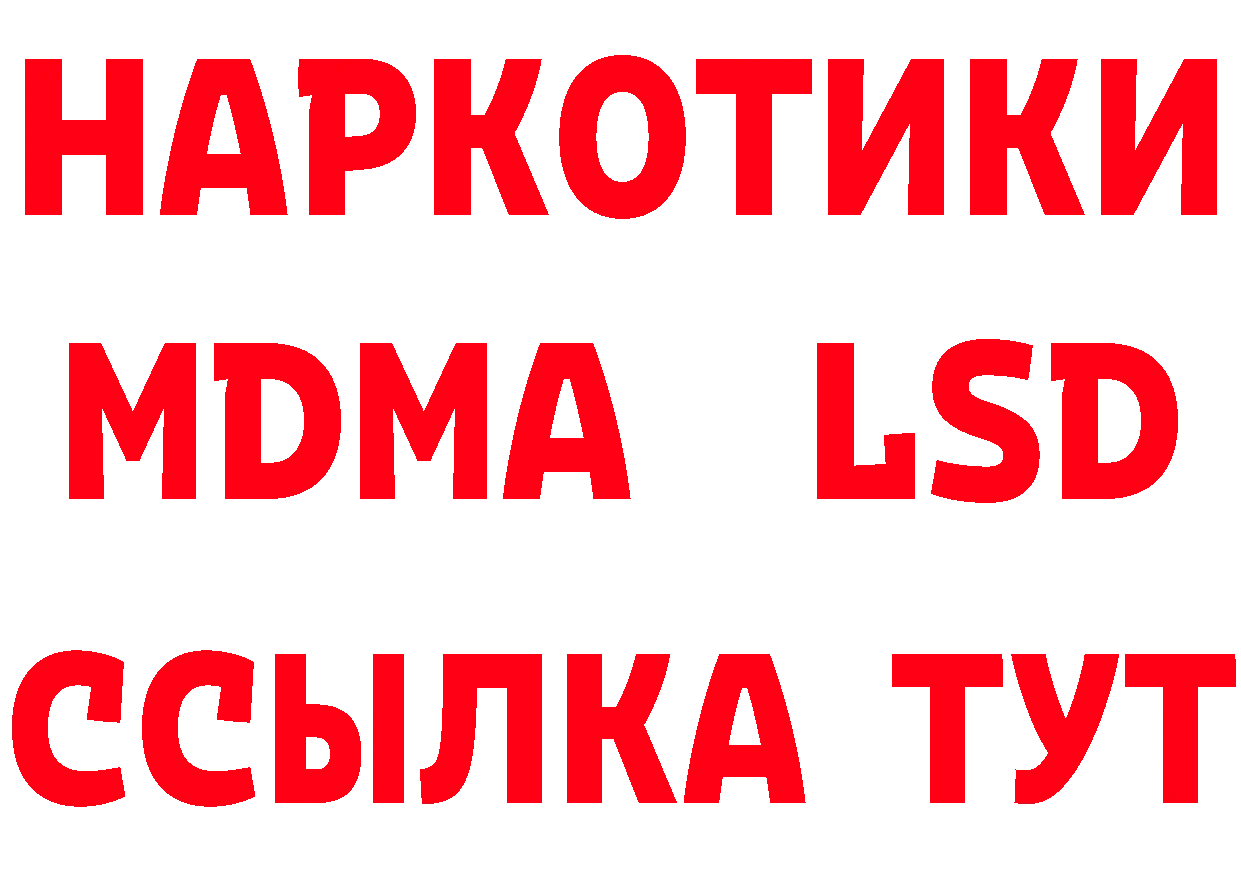 НАРКОТИКИ
MDMA LSD
ССЫЛКА ТУТ